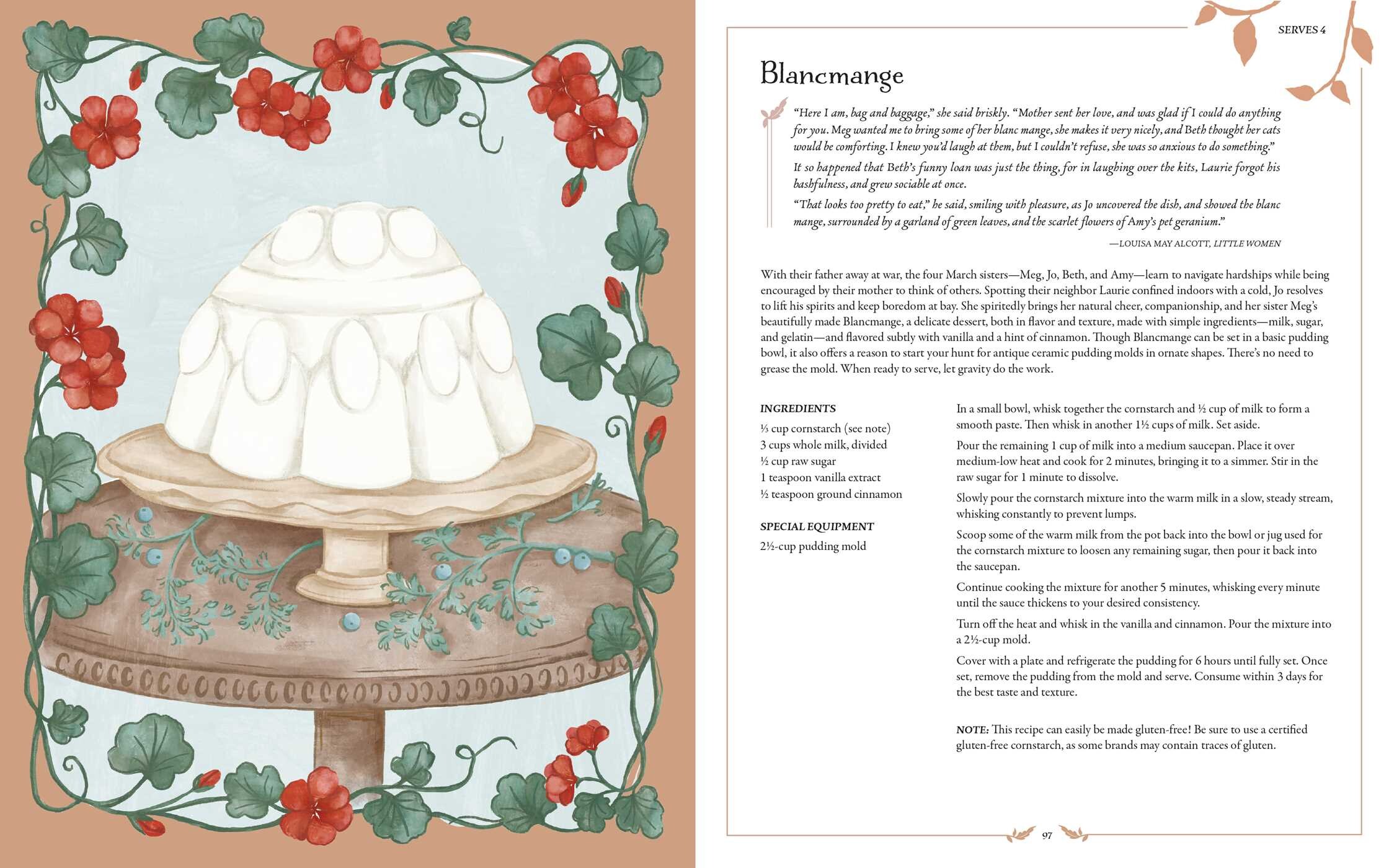 SERVES 4

Blancmange

"Here I am, bag and baggage," she said briskly. "Mother sent her love, and was glad if I could do anything for you. Meg wanted me to bring some of her blanc mange, she makes it very nicely, and Beth thought her cats would be comforting. I knew you'd laugh at them, but I couldn't refuse, she was so anxious to do something."

It so happened that Beth's funny loan was just the thing, for in laughing over the kits, Laurie forgot his bashfulness, and grew sociable at once.

"That looks too pretty to eat," he said, smiling with pleasure, as Jo uncovered the dish, and showed the blanc mange, surrounded by a garland of green leaves, and the scarlet flowers of Amy's pet geranium."

—LOUISA MAY ALCOTT, LITTLE WOMEN

With their father away at war, the four March sisters—Meg, Jo, Beth, and Amy—learn to navigate hardships while being encouraged by their mother to think of others. Spotting their neighbor Laurie confined indoors with a cold, Jo resolves to lift his spirits and keep boredom at bay. She spiritedly brings her natural cheer, companionship, and her sister Meg's beautifully made Blancmange, a delicate dessert, both in flavor and texture, made with simple ingredients—milk, sugar, and gelatin—and flavored subtly with vanilla and a hint of cinnamon. Though Blancmange can be set in a basic pudding bowl, it also offers a reason to start your hunt for antique ceramic pudding molds in ornate shapes. There's no need to grease the mold. When ready to serve, let gravity do the work.

INGREDIENTS
⅓ cup cornstarch (see note)
3 cups whole milk, divided
½ cup raw sugar
1 teaspoon vanilla extract
½ teaspoon ground cinnamon

SPECIAL EQUIPMENT
2½-cup pudding mold

In a small bowl, whisk together the cornstarch and ½ cup of milk to form a smooth paste. Then whisk in another 1½ cups of milk. Set aside.

Pour the remaining 1 cup of milk into a medium saucepan. Place it over medium-low heat and cook for 2 minutes, bringing it to a simmer. Stir in the raw sugar for 1 minute to dissolve.

Slowly pour the cornstarch mixture into the warm milk in a slow, steady stream, whisking constantly to prevent lumps.

Scoop some of the warm milk from the pot back into the bowl or jug used for the cornstarch mixture to loosen any remaining sugar, then pour it back into the saucepan.

Continue cooking the mixture for another 5 minutes, whisking every minute until the sauce thickens to your desired consistency.

Turn off the heat and whisk in the vanilla and cinnamon. Pour the mixture into a 2½-cup mold.

Cover with a plate and refrigerate the pudding for 6 hours until fully set. Once set, remove the pudding from the mold and serve. Consume within 3 days for the best taste and texture.

NOTE: This recipe can easily be made gluten-free! Be sure to use a certified gluten-free cornstarch, as some brands may contain traces of gluten.

97